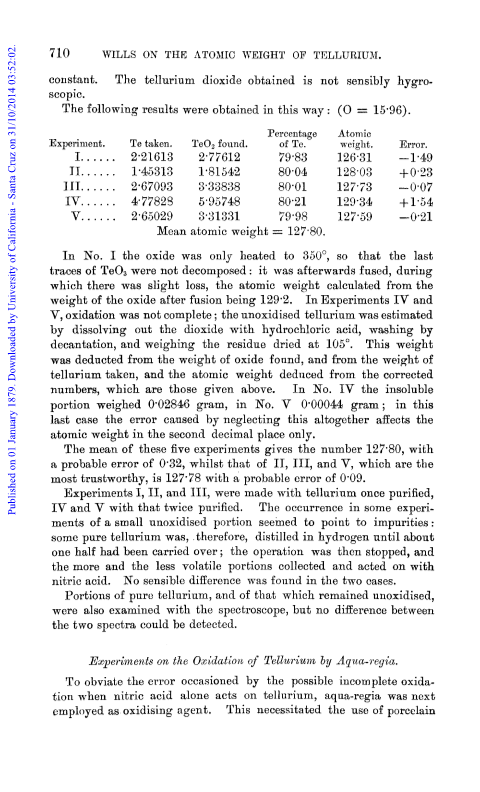 Published on 01 January 1879. Downloaded by University of California - Santa Cruz on 31/10/2014 03:52:02.

710 WILLS ON THE ATOMIC WEIGHT OF TELLURIUM.

constant. The tellurium dioxide obtained is not sensibly hygroscopic.

The following results were obtained in this way: (O = 15·96).

| Experiment. | Te taken. | $TeO_2$ found. | Percentage of Te. | Atomic weight. | Error. |
|---|---|---|---|---|---|
| I...... | 2·21613 | 2·77612 | 79·83 | 126·31 | −1·49 |
| II...... | 1·45313 | 1·81542 | 80·04 | 128·03 | +0·23 |
| III...... | 2·67093 | 3·33838 | 80·01 | 127·73 | −0·07 |
| IV...... | 4·77828 | 5·95748 | 80·21 | 129·34 | +1·54 |
| V...... | 2·65029 | 3·31331 | 79·98 | 127·59 | −0·21 |

Mean atomic weight = 127·80.

In No. I the oxide was only heated to 350°, so that the last traces of $TeO_3$ were not decomposed: it was afterwards fused, during which there was slight loss, the atomic weight calculated from the weight of the oxide after fusion being 129·2. In Experiments IV and V, oxidation was not complete; the unoxidised tellurium was estimated by dissolving out the dioxide with hydrochloric acid, washing by decantation, and weighing the residue dried at 105°. This weight was deducted from the weight of oxide found, and from the weight of tellurium taken, and the atomic weight deduced from the corrected numbers, which are those given above. In No. IV the insoluble portion weighed 0·02846 gram, in No. V 0·00044 gram; in this last case the error caused by neglecting this altogether affects the atomic weight in the second decimal place only.

The mean of these five experiments gives the number 127·80, with a probable error of 0·32, whilst that of II, III, and V, which are the most trustworthy, is 127·78 with a probable error of 0·09.

Experiments I, II, and III, were made with tellurium once purified, IV and V with that twice purified. The occurrence in some experiments of a small unoxidised portion seemed to point to impurities: some pure tellurium was, therefore, distilled in hydrogen until about one half had been carried over; the operation was then stopped, and the more and the less volatile portions collected and acted on with nitric acid. No sensible difference was found in the two cases.

Portions of pure tellurium, and of that which remained unoxidised, were also examined with the spectroscope, but no difference between the two spectra could be detected.

Experiments on the Oxidation of Tellurium by Aqua-regia.

To obviate the error occasioned by the possible incomplete oxidation when nitric acid alone acts on tellurium, aqua-regia was next employed as oxidising agent. This necessitated the use of porcelain